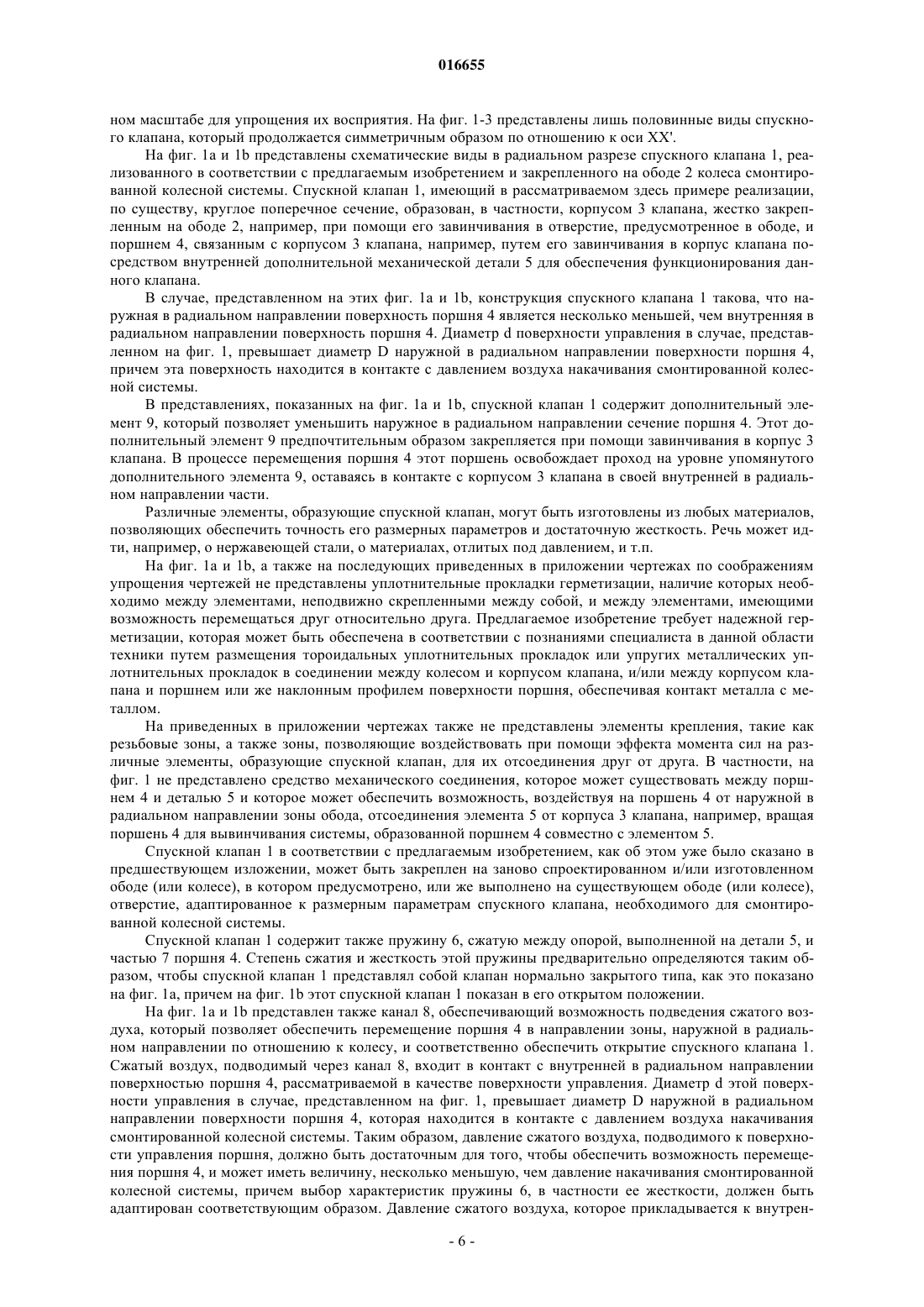 016655

ном масштабе для упрощения их восприятия. На фиг. 1-3 представлены лишь половинные виды спускного клапана, который продолжается симметричным образом по отношению к оси XX'.

На фиг. 1a и 1b представлены схематические виды в радиальном разрезе спускного клапана 1, реализованного в соответствии с предлагаемым изобретением и закрепленного на ободе 2 колеса смонтированной колесной системы. Спускной клапан 1, имеющий в рассматриваемом здесь примере реализации, по существу, круглое поперечное сечение, образован, в частности, корпусом 3 клапана, жестко закрепленным на ободе 2, например, при помощи его завинчивания в отверстие, предусмотренное в ободе, и поршнем 4, связанным с корпусом 3 клапана, например, путем его завинчивания в корпус клапана посредством внутренней дополнительной механической детали 5 для обеспечения функционирования данного клапана.

В случае, представленном на этих фиг. 1a и 1b, конструкция спускного клапана 1 такова, что наружная в радиальном направлении поверхность поршня 4 является несколько меньшей, чем внутренняя в радиальном направлении поверхность поршня 4. Диаметр d поверхности управления в случае, представленном на фиг. 1, превышает диаметр D наружной в радиальном направлении поверхности поршня 4, причем эта поверхность находится в контакте с давлением воздуха накачивания смонтированной колесной системы.

В представлениях, показанных на фиг. 1a и 1b, спускной клапан 1 содержит дополнительный элемент 9, который позволяет уменьшить наружное в радиальном направлении сечение поршня 4. Этот дополнительный элемент 9 предпочтительным образом закрепляется при помощи завинчивания в корпус 3 клапана. В процессе перемещения поршня 4 этот поршень освобождает проход на уровне упомянутого дополнительного элемента 9, оставаясь в контакте с корпусом 3 клапана в своей внутренней в радиальном направлении части.

Различные элементы, образующие спускной клапан, могут быть изготовлены из любых материалов, позволяющих обеспечить точность его размерных параметров и достаточную жесткость. Речь может идти, например, о нержавеющей стали, о материалах, отлитых под давлением, и т.п.

На фиг. 1a и 1b, а также на последующих приведенных в приложении чертежах по соображениям упрощения чертежей не представлены уплотнительные прокладки герметизации, наличие которых необходимо между элементами, неподвижно скрепленными между собой, и между элементами, имеющими возможность перемещаться друг относительно друга. Предлагаемое изобретение требует надежной герметизации, которая может быть обеспечена в соответствии с познаниями специалиста в данной области техники путем размещения тороидальных уплотнительных прокладок или упругих металлических уплотнительных прокладок в соединении между колесом и корпусом клапана, и/или между корпусом клапана и поршнем или же наклонным профилем поверхности поршня, обеспечивая контакт металла с металлом.

На приведенных в приложении чертежах также не представлены элементы крепления, такие как резьбовые зоны, а также зоны, позволяющие воздействовать при помощи эффекта момента сил на различные элементы, образующие спускной клапан, для их отсоединения друг от друга. В частности, на фиг. 1 не представлено средство механического соединения, которое может существовать между поршнем 4 и деталью 5 и которое может обеспечить возможность, воздействуя на поршень 4 от наружной в радиальном направлении зоны обода, отсоединения элемента 5 от корпуса 3 клапана, например, вращая поршень 4 для вывинчивания системы, образованной поршнем 4 совместно с элементом 5.

Спускной клапан 1 в соответствии с предлагаемым изобретением, как об этом уже было сказано в предшествующем изложении, может быть закреплен на заново спроектированном и/или изготовленном ободе (или колесе), в котором предусмотрено, или же выполнено на существующем ободе (или колесе), отверстие, адаптированное к размерным параметрам спускного клапана, необходимого для смонтированной колесной системы.

Спускной клапан 1 содержит также пружину 6, сжатую между опорой, выполненной на детали 5, и частью 7 поршня 4. Степень сжатия и жесткость этой пружины предварительно определяются таким образом, чтобы спускной клапан 1 представлял собой клапан нормально закрытого типа, как это показано на фиг. 1a, причем на фиг. 1b этот спускной клапан 1 показан в его открытом положении.

На фиг. 1a и 1b представлен также канал 8, обеспечивающий возможность подведения сжатого воздуха, который позволяет обеспечить перемещение поршня 4 в направлении зоны, наружной в радиальном направлении по отношению к колесу, и соответственно обеспечить открытие спускного клапана 1. Сжатый воздух, подводимый через канал 8, входит в контакт с внутренней в радиальном направлении поверхностью поршня 4, рассматриваемой в качестве поверхности управления. Диаметр d этой поверхности управления в случае, представленном на фиг. 1, превышает диаметр D наружной в радиальном направлении поверхности поршня 4, которая находится в контакте с давлением воздуха накачивания смонтированной колесной системы. Таким образом, давление сжатого воздуха, подводимого к поверхности управления поршня, должно быть достаточным для того, чтобы обеспечить возможность перемещения поршня 4, и может иметь величину, несколько меньшую, чем давление накачивания смонтированной колесной системы, причем выбор характеристик пружины 6, в частности ее жесткости, должен быть адаптирован соответствующим образом. Давление сжатого воздуха, которое прикладывается к внутрен-

- 6 -